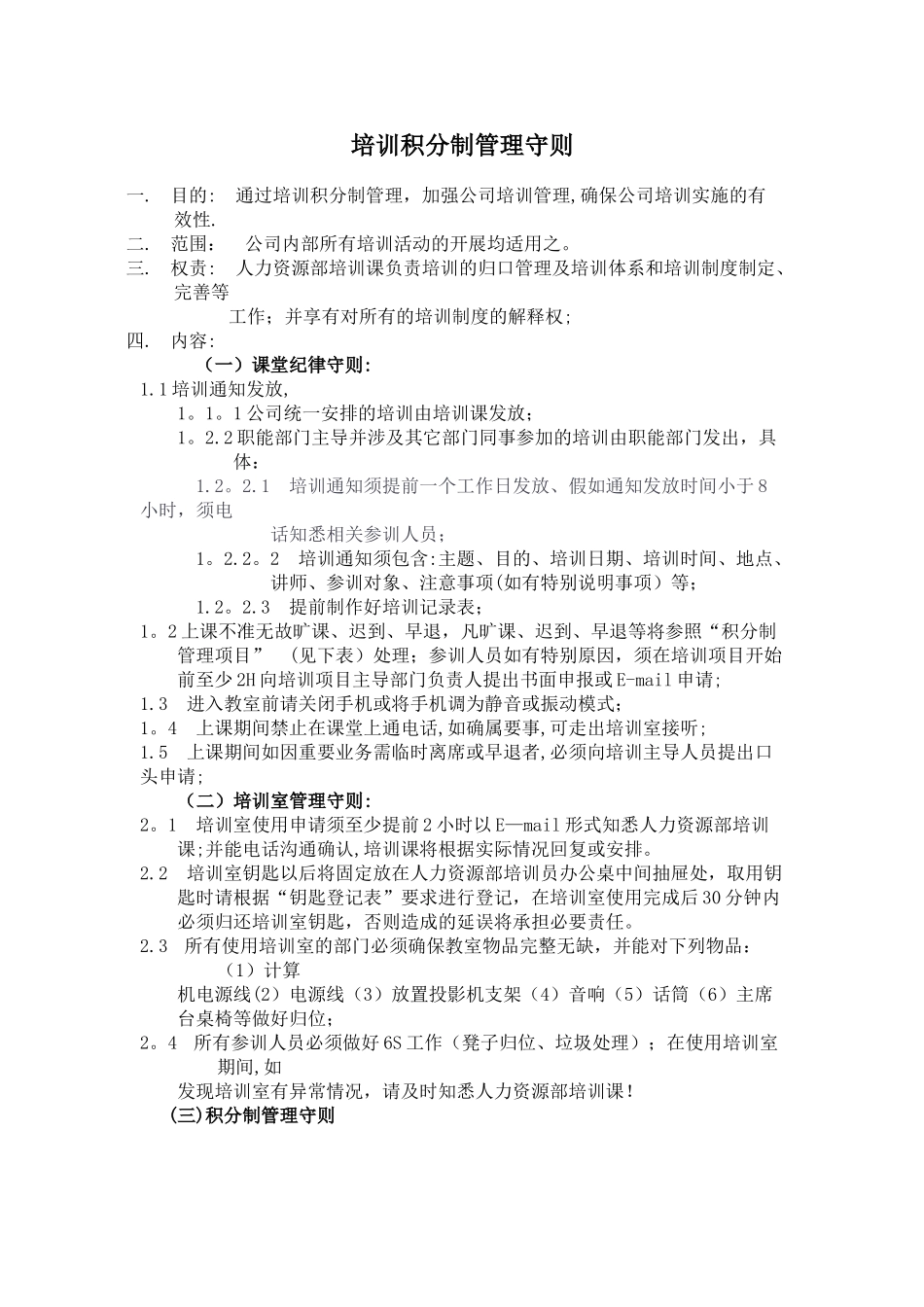 培训积分制管理守则

一. 目的: 通过培训积分制管理，加强公司培训管理,确保公司培训实施的有效性.

二. 范围： 公司内部所有培训活动的开展均适用之。

三. 权责: 人力资源部培训课负责培训的归口管理及培训体系和培训制度制定、完善等工作；并享有对所有的培训制度的解释权;

四. 内容:

（一）课堂纪律守则:

1.1培训通知发放,

1。1。1公司统一安排的培训由培训课发放;

1。2.2职能部门主导并涉及其它部门同事参加的培训由职能部门发出，具体:

1.2。2.1 培训通知须提前一个工作日发放、假如通知发放时间小于8小时，须电话知悉相关参训人员;

1。2.2。2 培训通知须包含:主题、目的、培训日期、培训时间、地点、讲师、参训对象、注意事项(如有特别说明事项）等;

1.2。2.3 提前制作好培训记录表;

1。2上课不准无故旷课、迟到、早退，凡旷课、迟到、早退等将参照“积分制管理项目” （见下表）处理；参训人员如有特别原因，须在培训项目开始前至少2H向培训项目主导部门负责人提出书面申报或E-mail申请;

1.3 进入教室前请关闭手机或将手机调为静音或振动模式;

1。4 上课期间禁止在课堂上通电话,如确属要事,可走出培训室接听;

1.5 上课期间如因重要业务需临时离席或早退者,必须向培训主导人员提出口头申请;

（二）培训室管理守则:

2。1 培训室使用申请须至少提前2小时以E—mail形式知悉人力资源部培训课;并能电话沟通确认,培训课将根据实际情况回复或安排。

2.2 培训室钥匙以后将固定放在人力资源部培训员办公桌中间抽屉处，取用钥匙时请根据“钥匙登记表”要求进行登记，在培训室使用完成后30分钟内必须归还培训室钥匙，否则造成的延误将承担必要责任。

2.3 所有使用培训室的部门必须确保教室物品完整无缺，并能对下列物品：（1）计算机电源线(2）电源线（3）放置投影机支架（4）音响（5）话筒（6）主席台桌椅等做好归位;

2。4 所有参训人员必须做好6S工作（凳子归位、垃圾处理）；在使用培训室期间,如发现培训室有异常情况，请及时知悉人力资源部培训课!

(三)积分制管理守则